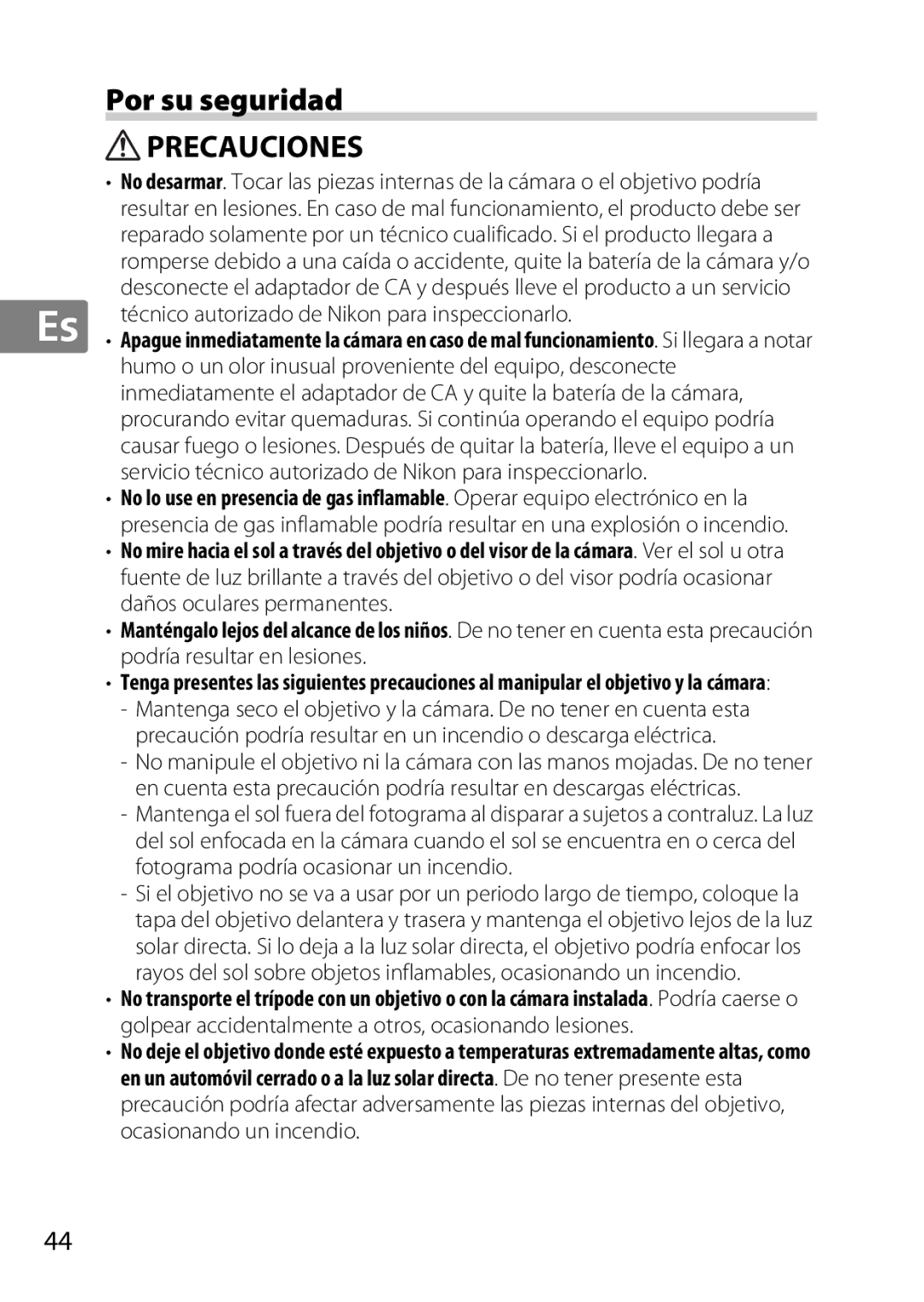 Por su seguridad

PRECAUCIONES

Es

• No desarmar. Tocar las piezas internas de la cámara o el objetivo podría resultar en lesiones. En caso de mal funcionamiento, el producto debe ser reparado solamente por un técnico cualificado. Si el producto llegara a romperse debido a una caída o accidente, quite la batería de la cámara y/o desconecte el adaptador de CA y después lleve el producto a un servicio técnico autorizado de Nikon para inspeccionarlo.
• Apague inmediatamente la cámara en caso de mal funcionamiento. Si llegara a notar humo o un olor inusual proveniente del equipo, desconecte inmediatamente el adaptador de CA y quite la batería de la cámara, procurando evitar quemaduras. Si continúa operando el equipo podría causar fuego o lesiones. Después de quitar la batería, lleve el equipo a un servicio técnico autorizado de Nikon para inspeccionarlo.
• No lo use en presencia de gas inflamable. Operar equipo electrónico en la presencia de gas inflamable podría resultar en una explosión o incendio.
• No mire hacia el sol a través del objetivo o del visor de la cámara. Ver el sol u otra fuente de luz brillante a través del objetivo o del visor podría ocasionar daños oculares permanentes.
• Manténgalo lejos del alcance de los niños. De no tener en cuenta esta precaución podría resultar en lesiones.
• Tenga presentes las siguientes precauciones al manipular el objetivo y la cámara:
- Mantenga seco el objetivo y la cámara. De no tener en cuenta esta precaución podría resultar en un incendio o descarga eléctrica.
- No manipule el objetivo ni la cámara con las manos mojadas. De no tener en cuenta esta precaución podría resultar en descargas eléctricas.
- Mantenga el sol fuera del fotograma al disparar a sujetos a contraluz. La luz del sol enfocada en la cámara cuando el sol se encuentra en o cerca del fotograma podría ocasionar un incendio.
- Si el objetivo no se va a usar por un periodo largo de tiempo, coloque la tapa del objetivo delantera y trasera y mantenga el objetivo lejos de la luz solar directa. Si lo deja a la luz solar directa, el objetivo podría enfocar los rayos del sol sobre objetos inflamables, ocasionando un incendio.
• No transporte el trípode con un objetivo o con la cámara instalada. Podría caerse o golpear accidentalmente a otros, ocasionando lesiones.
• No deje el objetivo donde esté expuesto a temperaturas extremadamente altas, como en un automóvil cerrado o a la luz solar directa. De no tener presente esta precaución podría afectar adversamente las piezas internas del objetivo, ocasionando un incendio.

44